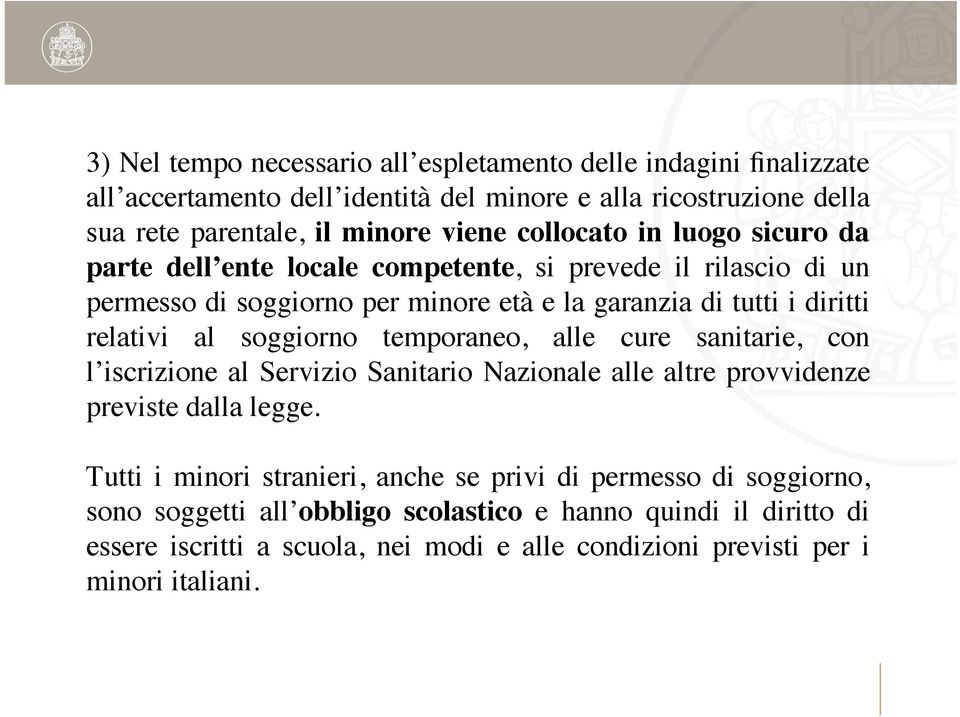 3) Nel tempo necessario all’espletamento delle indagini finalizzate all’accertamento dell’identità del minore e alla ricostruzione della sua rete parentale, il minore viene collocato in luogo sicuro da parte dell’ente locale competente, si prevede il rilascio di un permesso di soggiorno per minore età e la garanzia di tutti i diritti relativi al soggiorno temporaneo, alle cure sanitarie, con l’iscrizione al Servizio Sanitario Nazionale alle altre provvidenze previste dalla legge.

Tutti i minori stranieri, anche se privi di permesso di soggiorno, sono soggetti all’obbligo scolastico e hanno quindi il diritto di essere iscritti a scuola, nei modi e alle condizioni previsti per i minori italiani.